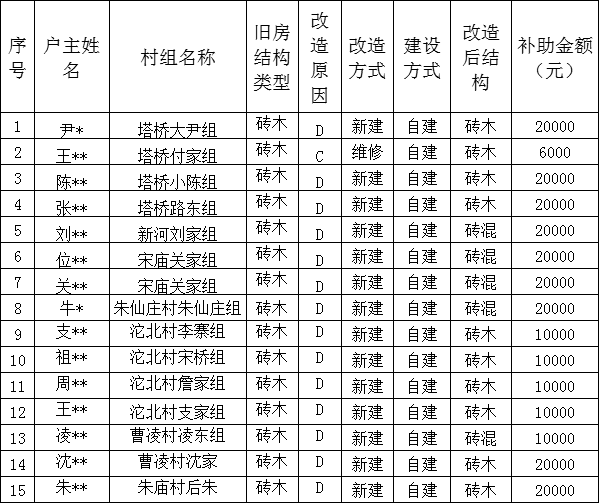 | 序号 | 户主姓名 | 村组名称 | 旧房结构类型 | 改造原因 | 改造方式 | 建设方式 | 改造后结构 | 补助金额（元） |
|---|---|---|---|---|---|---|---|---|
| 1 | 尹* | 塔桥大尹组 | 砖木 | D | 新建 | 自建 | 砖木 | 20000 |
| 2 | 王** | 塔桥付家组 | 砖木 | C | 维修 | 自建 | 砖木 | 6000 |
| 3 | 陈** | 塔桥小陈组 | 砖木 | D | 新建 | 自建 | 砖木 | 20000 |
| 4 | 张** | 塔桥路东组 | 砖木 | D | 新建 | 自建 | 砖木 | 20000 |
| 5 | 刘** | 新河刘家组 | 砖木 | D | 新建 | 自建 | 砖混 | 20000 |
| 6 | 位** | 宋庙关家组 | 砖木 | D | 新建 | 自建 | 砖混 | 20000 |
| 7 | 关** | 宋庙关家组 | 砖木 | D | 新建 | 自建 | 砖混 | 20000 |
| 8 | 牛* | 朱仙庄村朱仙庄组 | 砖木 | D | 新建 | 自建 | 砖混 | 20000 |
| 9 | 支** | 沱北村李寨组 | 砖木 | D | 新建 | 自建 | 砖木 | 10000 |
| 10 | 祖** | 沱北村宋桥组 | 砖木 | D | 新建 | 自建 | 砖木 | 10000 |
| 11 | 周** | 沱北村詹家组 | 砖木 | D | 新建 | 自建 | 砖木 | 10000 |
| 12 | 王** | 沱北村支家组 | 砖木 | D | 新建 | 自建 | 砖木 | 10000 |
| 13 | 凌** | 曹凌村凌东组 | 砖木 | D | 新建 | 自建 | 砖混 | 10000 |
| 14 | 沈** | 曹凌村沈家 | 砖木 | D | 新建 | 自建 | 砖木 | 20000 |
| 15 | 朱** | 朱庙村后朱 | 砖木 | D | 新建 | 自建 | 砖木 | 20000 |